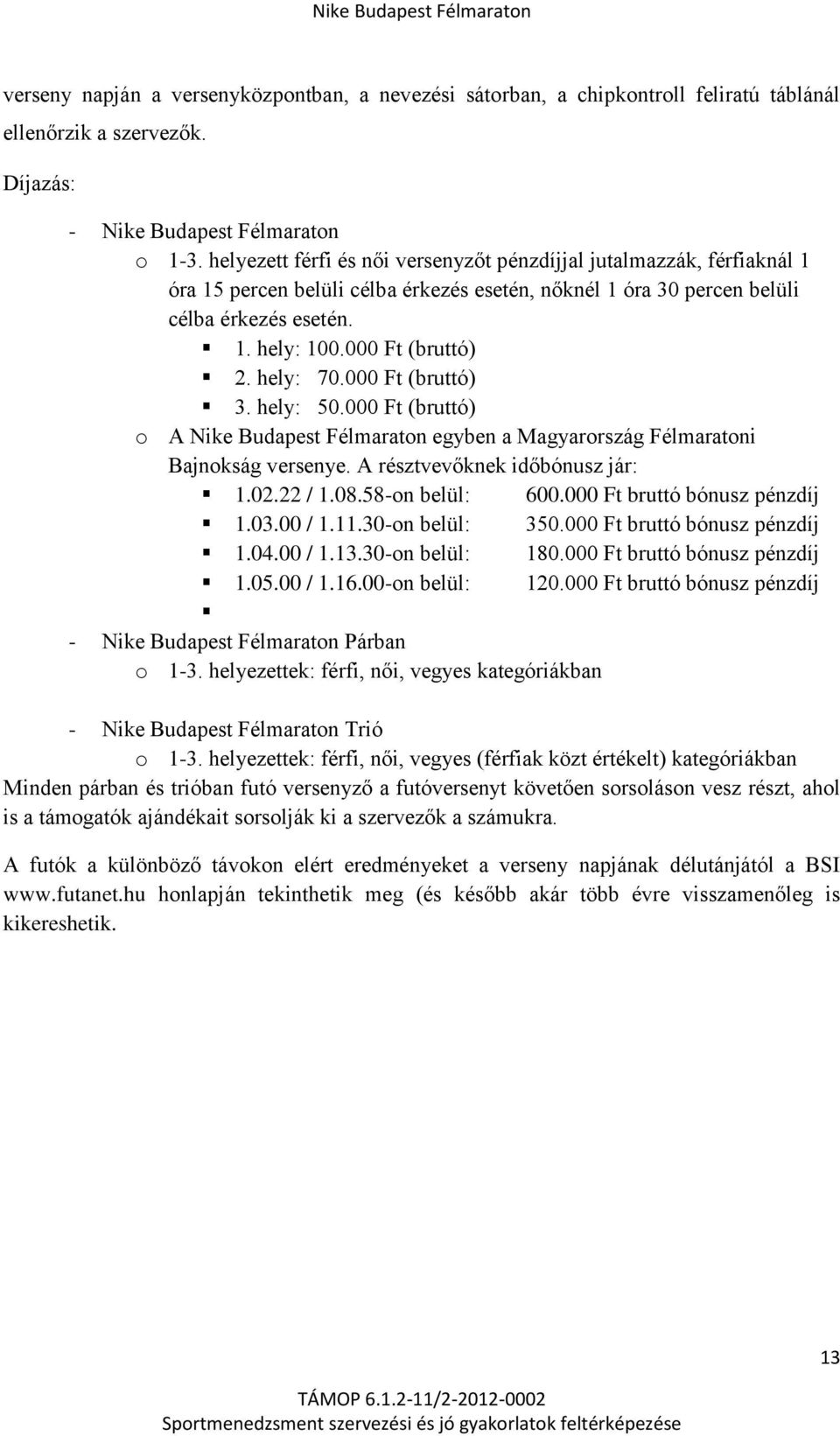 Nike Budapest Félmaraton

verseny napján a versenyközpontban, a nevezési sátorban, a chipkontroll feliratú táblánál ellenőrzik a szervezők.

Díjazás:

- Nike Budapest Félmaraton
  o 1-3. helyezett férfi és női versenyzőt pénzdíjjal jutalmazzák, férfiaknál 1 óra 15 percen belüli célba érkezés esetén, nőknél 1 óra 30 percen belüli célba érkezés esetén.
    ▪ 1. hely: 100.000 Ft (bruttó)
    ▪ 2. hely: 70.000 Ft (bruttó)
    ▪ 3. hely: 50.000 Ft (bruttó)
  o A Nike Budapest Félmaraton egyben a Magyarország Félmaratoni Bajnokság versenye. A résztvevőknek időbónusz jár:
    ▪ 1.02.22 / 1.08.58-on belül: 600.000 Ft bruttó bónusz pénzdíj
    ▪ 1.03.00 / 1.11.30-on belül: 350.000 Ft bruttó bónusz pénzdíj
    ▪ 1.04.00 / 1.13.30-on belül: 180.000 Ft bruttó bónusz pénzdíj
    ▪ 1.05.00 / 1.16.00-on belül: 120.000 Ft bruttó bónusz pénzdíj
    ▪
- Nike Budapest Félmaraton Párban
  o 1-3. helyezettek: férfi, női, vegyes kategóriákban

- Nike Budapest Félmaraton Trió
  o 1-3. helyezettek: férfi, női, vegyes (férfiak közt értékelt) kategóriákban

Minden párban és trióban futó versenyző a futóversenyt követően sorsoláson vesz részt, ahol is a támogatók ajándékait sorsolják ki a szervezők a számukra.

A futók a különböző távokon elért eredményeket a verseny napjának délutánjától a BSI www.futanet.hu honlapján tekinthetik meg (és később akár több évre visszamenőleg is kikereshetik.

13

TÁMOP 6.1.2-11/2-2012-0002
Sportmenedzsment szervezési és jó gyakorlatok feltérképezése